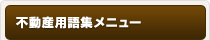 不動産用語集メニュー